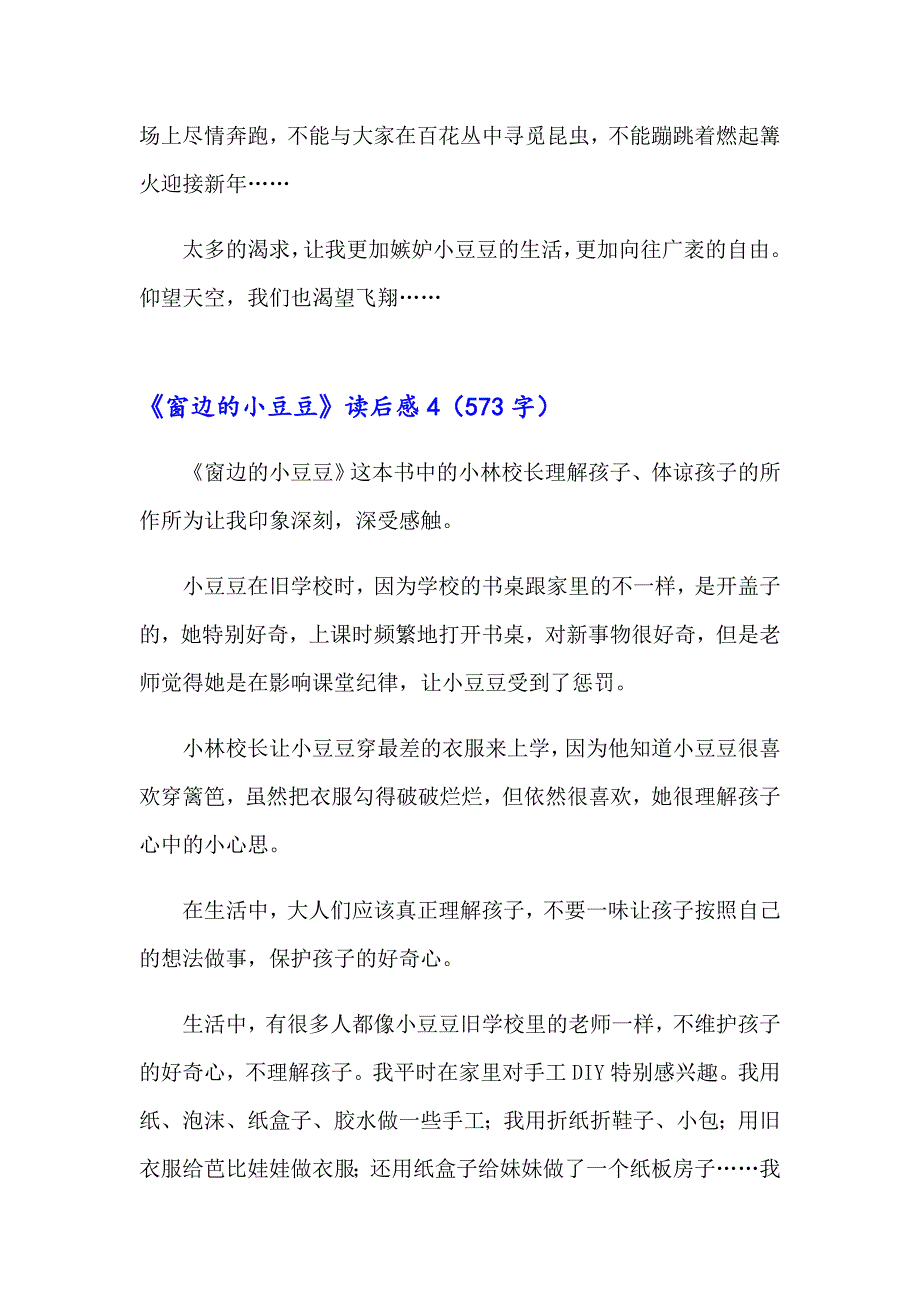 场上尽情奔跑，不能与大家在百花丛中寻觅昆虫，不能蹦跳着燃起篝火迎接新年……

太多的渴求，让我更加嫉妒小豆豆的生活，更加向往广袤的自由。仰望天空，我们也渴望飞翔……

《窗边的小豆豆》读后感 4（573 字）

《窗边的小豆豆》这本书中的小林校长理解孩子、体谅孩子的所作所为让我印象深刻，深受感触。

小豆豆在旧学校时，因为学校的书桌跟家里的不一样，是开盖子的，她特别好奇，上课时频繁地打开书桌，对新事物很好奇，但是老师觉得她是在影响课堂纪律，让小豆豆受到了惩罚。

小林校长让小豆豆穿最差的衣服来上学，因为他知道小豆豆很喜欢穿篱笆，虽然把衣服勾得破破烂烂，但依然很喜欢，她很理解孩子心中的小心思。

在生活中，大人们应该真正理解孩子，不要一味让孩子按照自己的想法做事，保护孩子的好奇心。

生活中，有很多人都像小豆豆旧学校里的老师一样，不维护孩子的好奇心，不理解孩子。我平时在家里对手工 DIY 特别感兴趣。我用纸、泡沫、纸盒子、胶水做一些手工；我用折纸折鞋子、小包；用旧衣服给芭比娃娃做衣服；还用纸盒子给妹妹做了一个纸板房子……我